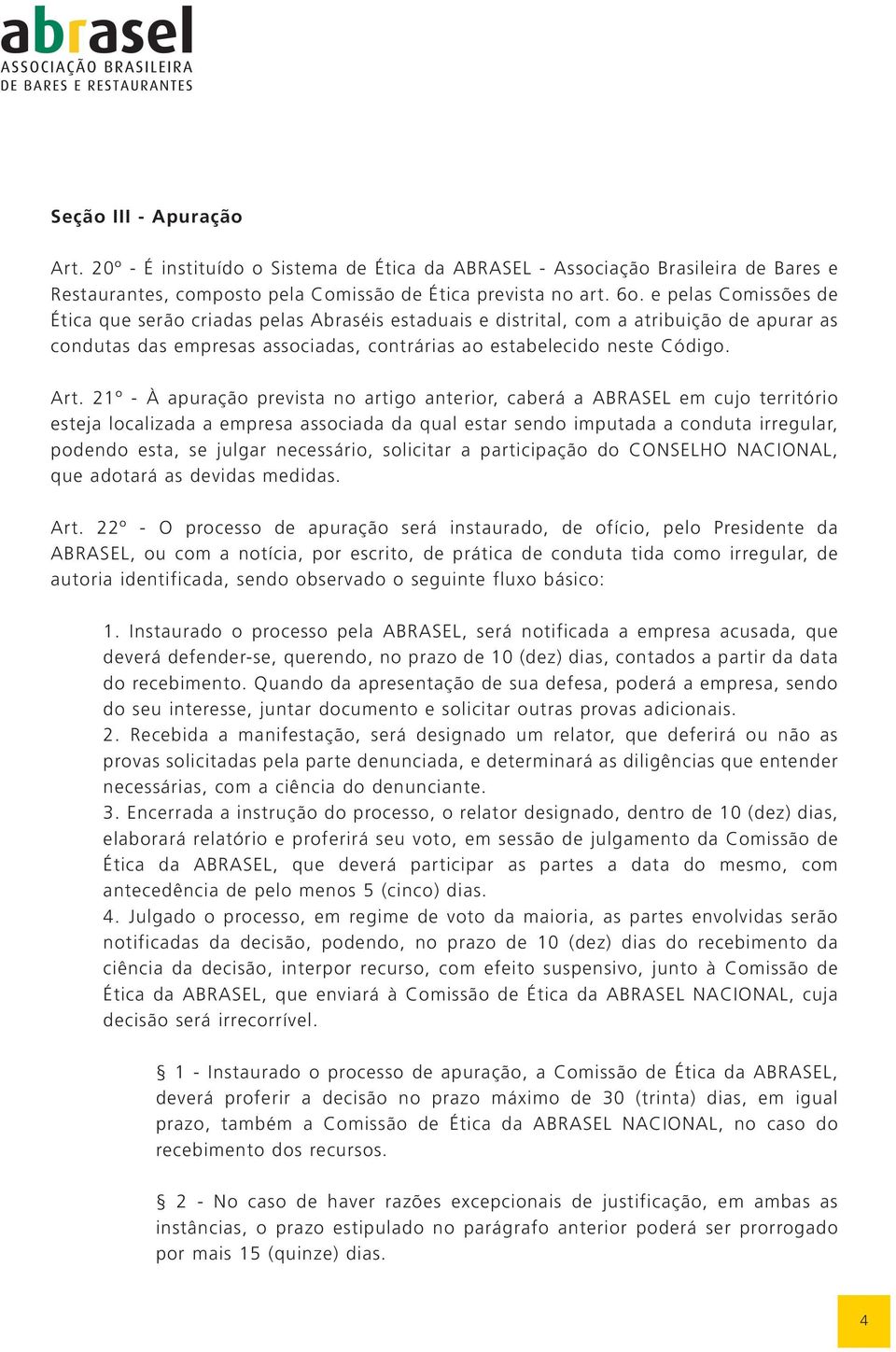 abrasel
ASSOCIAÇÃO BRASILEIRA
DE BARES E RESTAURANTES

Seção III - Apuração

Art. 20º - É instituído o Sistema de Ética da ABRASEL - Associação Brasileira de Bares e Restaurantes, composto pela Comissão de Ética prevista no art. 6o. e pelas Comissões de Ética que serão criadas pelas Abraséis estaduais e distrital, com a atribuição de apurar as condutas das empresas associadas, contrárias ao estabelecido neste Código.

Art. 21º - À apuração prevista no artigo anterior, caberá a ABRASEL em cujo território esteja localizada a empresa associada da qual estar sendo imputada a conduta irregular, podendo esta, se julgar necessário, solicitar a participação do CONSELHO NACIONAL, que adotará as devidas medidas.

Art. 22º - O processo de apuração será instaurado, de ofício, pelo Presidente da ABRASEL, ou com a notícia, por escrito, de prática de conduta tida como irregular, de autoria identificada, sendo observado o seguinte fluxo básico:

1. Instaurado o processo pela ABRASEL, será notificada a empresa acusada, que deverá defender-se, querendo, no prazo de 10 (dez) dias, contados a partir da data do recebimento. Quando da apresentação de sua defesa, poderá a empresa, sendo do seu interesse, juntar documento e solicitar outras provas adicionais.
2. Recebida a manifestação, será designado um relator, que deferirá ou não as provas solicitadas pela parte denunciada, e determinará as diligências que entender necessárias, com a ciência do denunciante.
3. Encerrada a instrução do processo, o relator designado, dentro de 10 (dez) dias, elaborará relatório e proferirá seu voto, em sessão de julgamento da Comissão de Ética da ABRASEL, que deverá participar as partes a data do mesmo, com antecedência de pelo menos 5 (cinco) dias.
4. Julgado o processo, em regime de voto da maioria, as partes envolvidas serão notificadas da decisão, podendo, no prazo de 10 (dez) dias do recebimento da ciência da decisão, interpor recurso, com efeito suspensivo, junto à Comissão de Ética da ABRASEL, que enviará à Comissão de Ética da ABRASEL NACIONAL, cuja decisão será irrecorrível.

§ 1 - Instaurado o processo de apuração, a Comissão de Ética da ABRASEL, deverá proferir a decisão no prazo máximo de 30 (trinta) dias, em igual prazo, também a Comissão de Ética da ABRASEL NACIONAL, no caso do recebimento dos recursos.

§ 2 - No caso de haver razões excepcionais de justificação, em ambas as instâncias, o prazo estipulado no parágrafo anterior poderá ser prorrogado por mais 15 (quinze) dias.

4